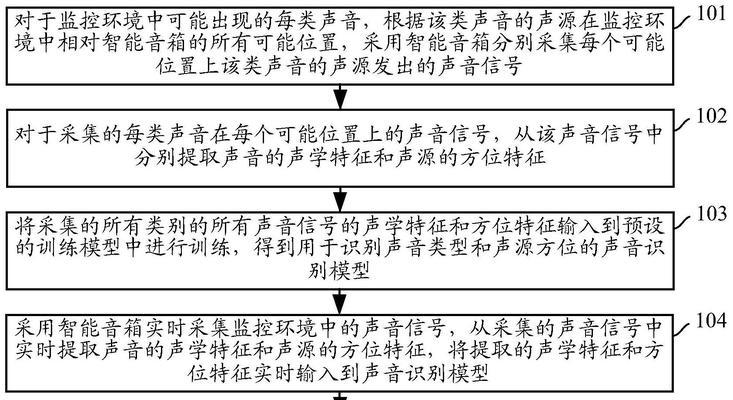 对于监控环境中可能出现的每类声音，根据该类声音的声源在监控环境中相对智能音箱的所有可能位置，采用智能音箱分别采集每个可能位置上该类声音的声源发出的声音信号

101

对于采集的每类声音在每个可能位置上的声音信号，从该声音信号中分别提取声音的声学特征和声源的方位特征

102

将采集的所有类别的所有声音信号的声学特征和方位特征输入到预设的训练模型中进行训练，得到用于识别声音类型和声源方位的声音识别模型

103

采用智能音箱实时采集监控环境中的声音信号，从采集的声音信号中实时提取声音的声学特征和声源的方位特征，将提取的声学特征和方位特征实时输入到声音识别模型

104